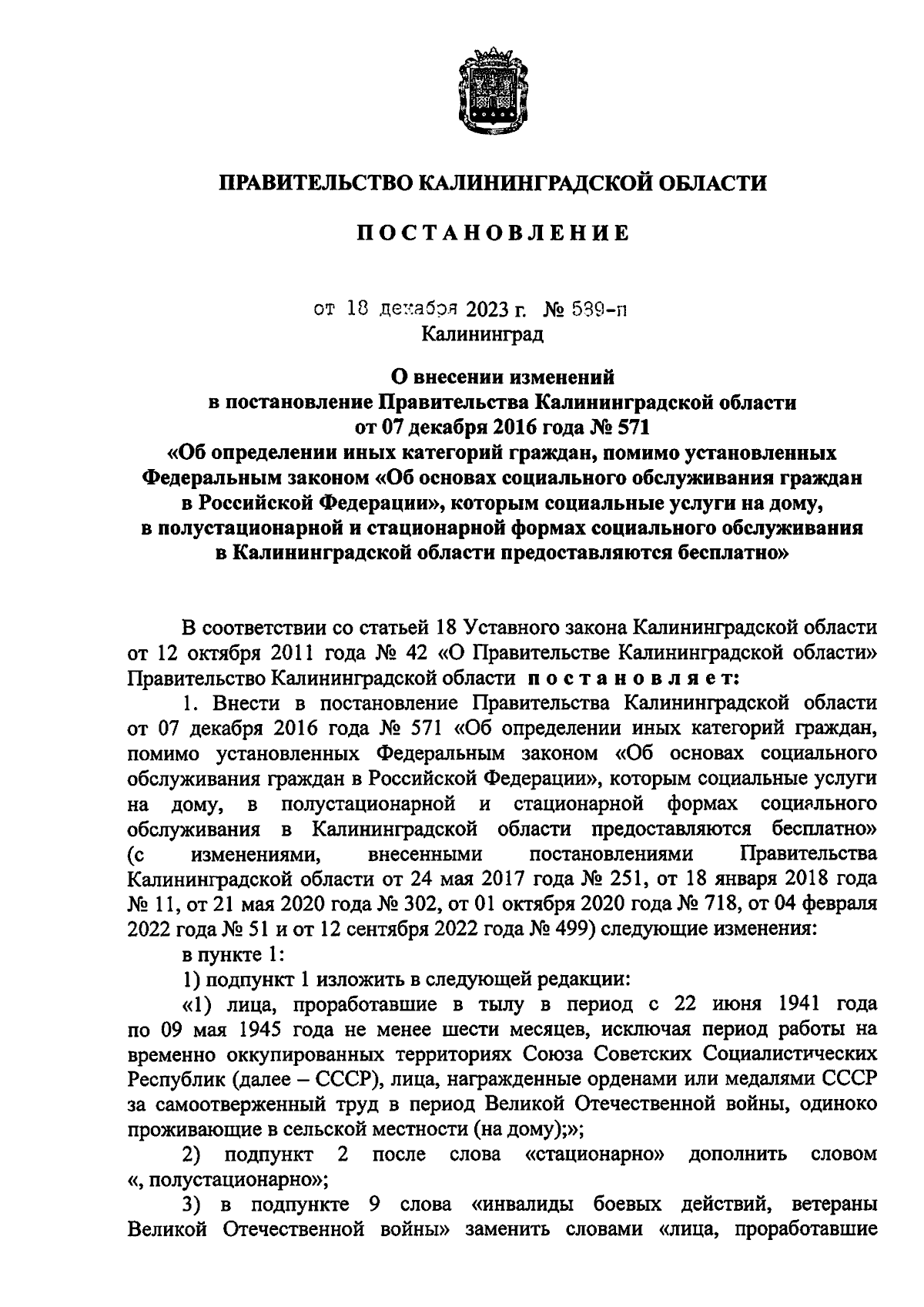 ПРАВИТЕЛЬСТВО КАЛИНИНГРАДСКОЙ ОБЛАСТИ

ПОСТАНОВЛЕНИЕ

от 18 декабря 2023 г. № 589-п
Калининград

О внесении изменений
в постановление Правительства Калининградской области
от 07 декабря 2016 года № 571
«Об определении иных категорий граждан, помимо установленных Федеральным законом «Об основах социального обслуживания граждан в Российской Федерации», которым социальные услуги на дому, в полустационарной и стационарной формах социального обслуживания в Калининградской области предоставляются бесплатно»

В соответствии со статьей 18 Уставного закона Калининградской области от 12 октября 2011 года № 42 «О Правительстве Калининградской области» Правительство Калининградской области постановляет:

1. Внести в постановление Правительства Калининградской области от 07 декабря 2016 года № 571 «Об определении иных категорий граждан, помимо установленных Федеральным законом «Об основах социального обслуживания граждан в Российской Федерации», которым социальные услуги на дому, в полустационарной и стационарной формах социального обслуживания в Калининградской области предоставляются бесплатно» (с изменениями, внесенными постановлениями Правительства Калининградской области от 24 мая 2017 года № 251, от 18 января 2018 года № 11, от 21 мая 2020 года № 302, от 01 октября 2020 года № 718, от 04 февраля 2022 года № 51 и от 12 сентября 2022 года № 499) следующие изменения:

в пункте 1:

1) подпункт 1 изложить в следующей редакции:

«1) лица, проработавшие в тылу в период с 22 июня 1941 года по 09 мая 1945 года не менее шести месяцев, исключая период работы на временно оккупированных территориях Союза Советских Социалистических Республик (далее – СССР), лица, награжденные орденами или медалями СССР за самоотверженный труд в период Великой Отечественной войны, одиноко проживающие в сельской местности (на дому);»;

2) подпункт 2 после слова «стационарно» дополнить словом «, полустационарно»;

3) в подпункте 9 слова «инвалиды боевых действий, ветераны Великой Отечественной войны» заменить словами «лица, проработавшие